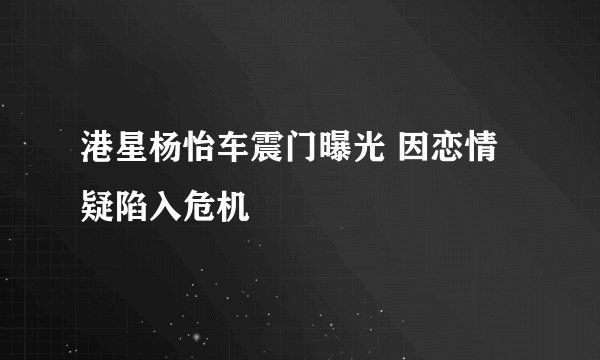 港星杨怡车震门曝光 因恋情疑陷入危机